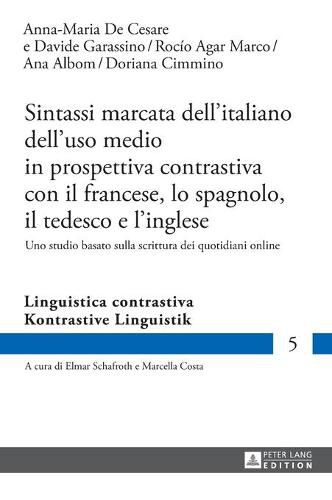 Anna-Maria De Cesare
e Davide Garassino / Rocío Agar Marco /
Ana Albom / Doriana Cimmino

Sintassi marcata dell'italiano dell'uso medio in prospettiva contrastiva con il francese, lo spagnolo, il tedesco e l'inglese

Uno studio basato sulla scrittura dei quotidiani online

Linguistica contrastiva
Kontrastive Linguistik

5

A cura di Elmar Schafroth e Marcella Costa

PETER LANG
EDITION